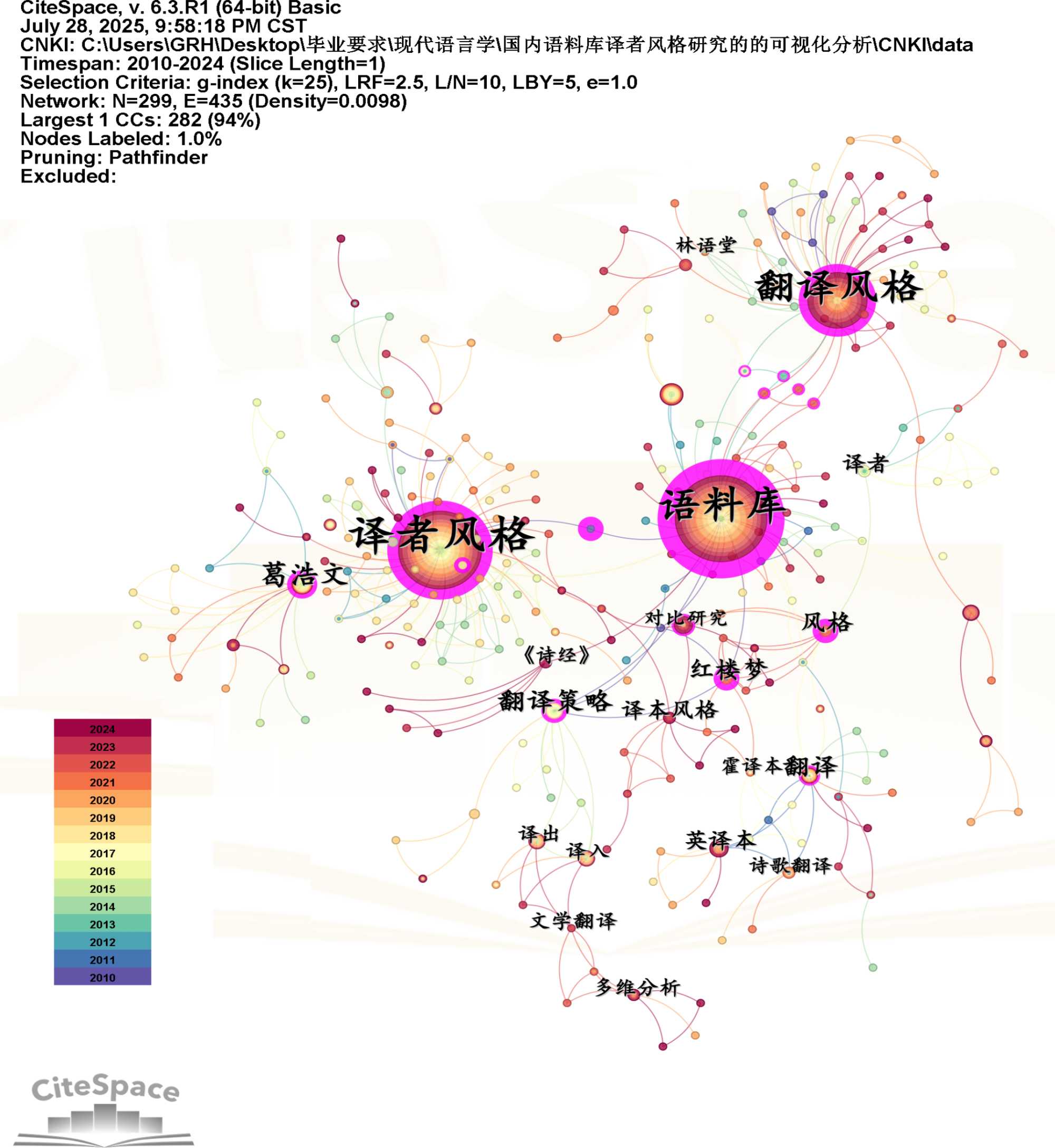 CiteSpace, v. 6.3.R1 (64-bit) Basic
July 28, 2025, 9:58:18 PM CST
CNKI: C:\Users\GRH\Desktop\毕业要求\现代语言学\国内语料库译者风格研究的的可视化分析\CNKI\data
Timespan: 2010-2024 (Slice Length=1)
Selection Criteria: g-index (k=25), LRF=2.5, L/N=10, LBY=5, e=1.0
Network: N=299, E=435 (Density=0.0098)
Largest 1 CCs: 282 (94%)
Nodes Labeled: 1.0%
Pruning: Pathfinder
Excluded:

林语堂

翻译风格

译者

语料库

译者风格

葛浩文

对比研究

风格

《诗经》

红楼梦

翻译策略

译本风格

霍译本翻译

译出

译入

英译本

诗歌翻译

文学翻译

多维分析

2024
2023
2022
2021
2020
2019
2018
2017
2016
2015
2014
2013
2012
2011
2010

CiteSpace